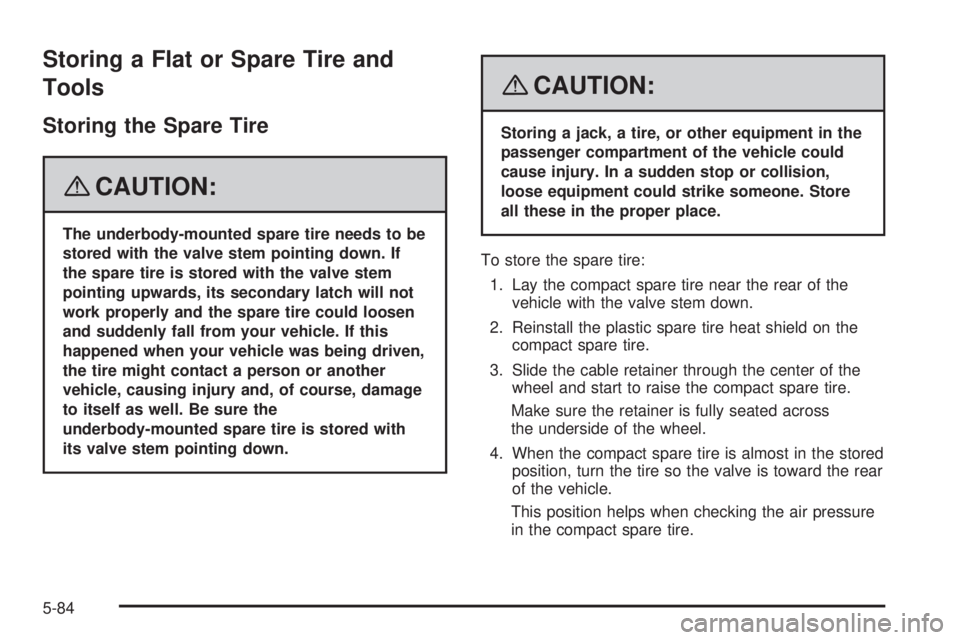 Storing a Flat or Spare Tire and Tools

Storing the Spare Tire

CAUTION:

The underbody-mounted spare tire needs to be stored with the valve stem pointing down. If the spare tire is stored with the valve stem pointing upwards, its secondary latch will not work properly and the spare tire could loosen and suddenly fall from your vehicle. If this happened when your vehicle was being driven, the tire might contact a person or another vehicle, causing injury and, of course, damage to itself as well. Be sure the underbody-mounted spare tire is stored with its valve stem pointing down.

CAUTION:

Storing a jack, a tire, or other equipment in the passenger compartment of the vehicle could cause injury. In a sudden stop or collision, loose equipment could strike someone. Store all these in the proper place.

To store the spare tire:

1. Lay the compact spare tire near the rear of the vehicle with the valve stem down.

2. Reinstall the plastic spare tire heat shield on the compact spare tire.

3. Slide the cable retainer through the center of the wheel and start to raise the compact spare tire.

Make sure the retainer is fully seated across the underside of the wheel.

4. When the compact spare tire is almost in the stored position, turn the tire so the valve is toward the rear of the vehicle.

This position helps when checking the air pressure in the compact spare tire.

5-84

carmanualsonline.info